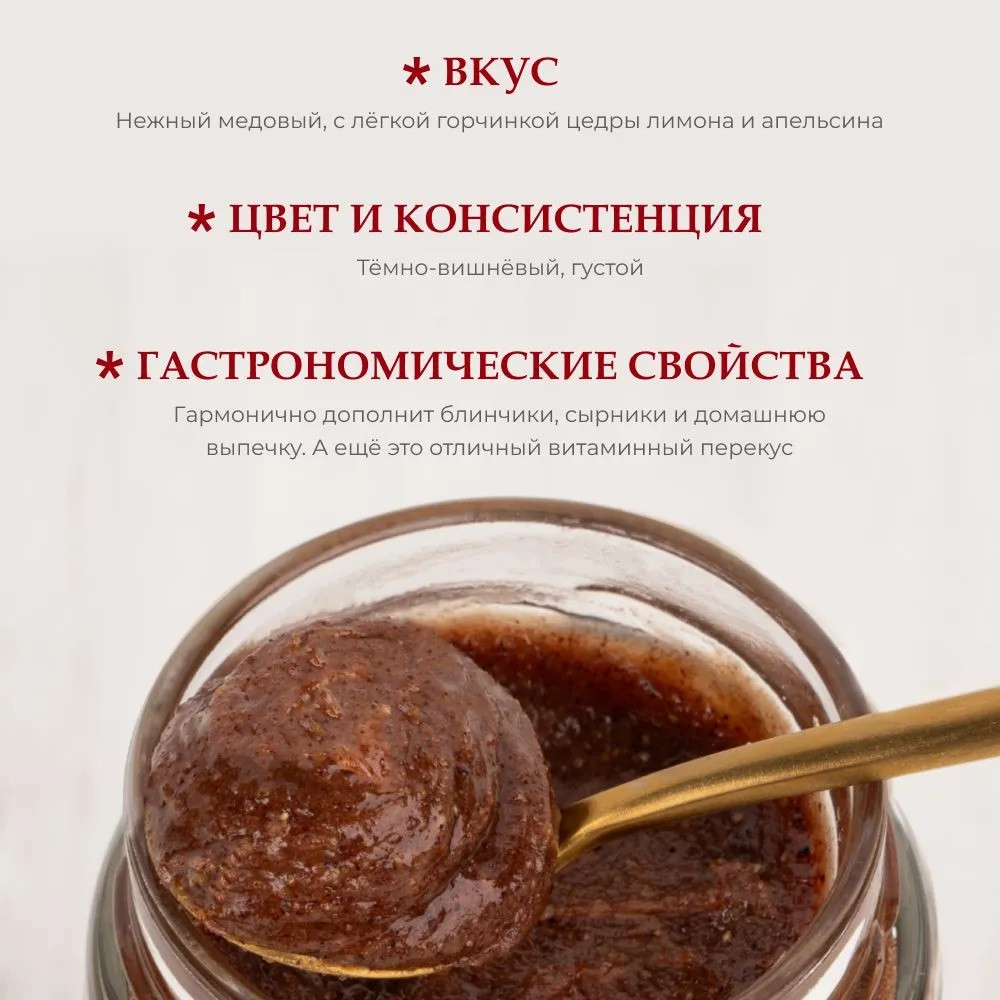 * ВКУС

Нежный медовый, с лёгкой горчинкой цедры лимона и апельсина

* ЦВЕТ И КОНСИСТЕНЦИЯ

Тёмно-вишнёвый, густой

* ГАСТРОНОМИЧЕСКИЕ СВОЙСТВА

Гармонично дополнит блинчики, сырники и домашнюю выпечку. А ещё это отличный витаминный перекус